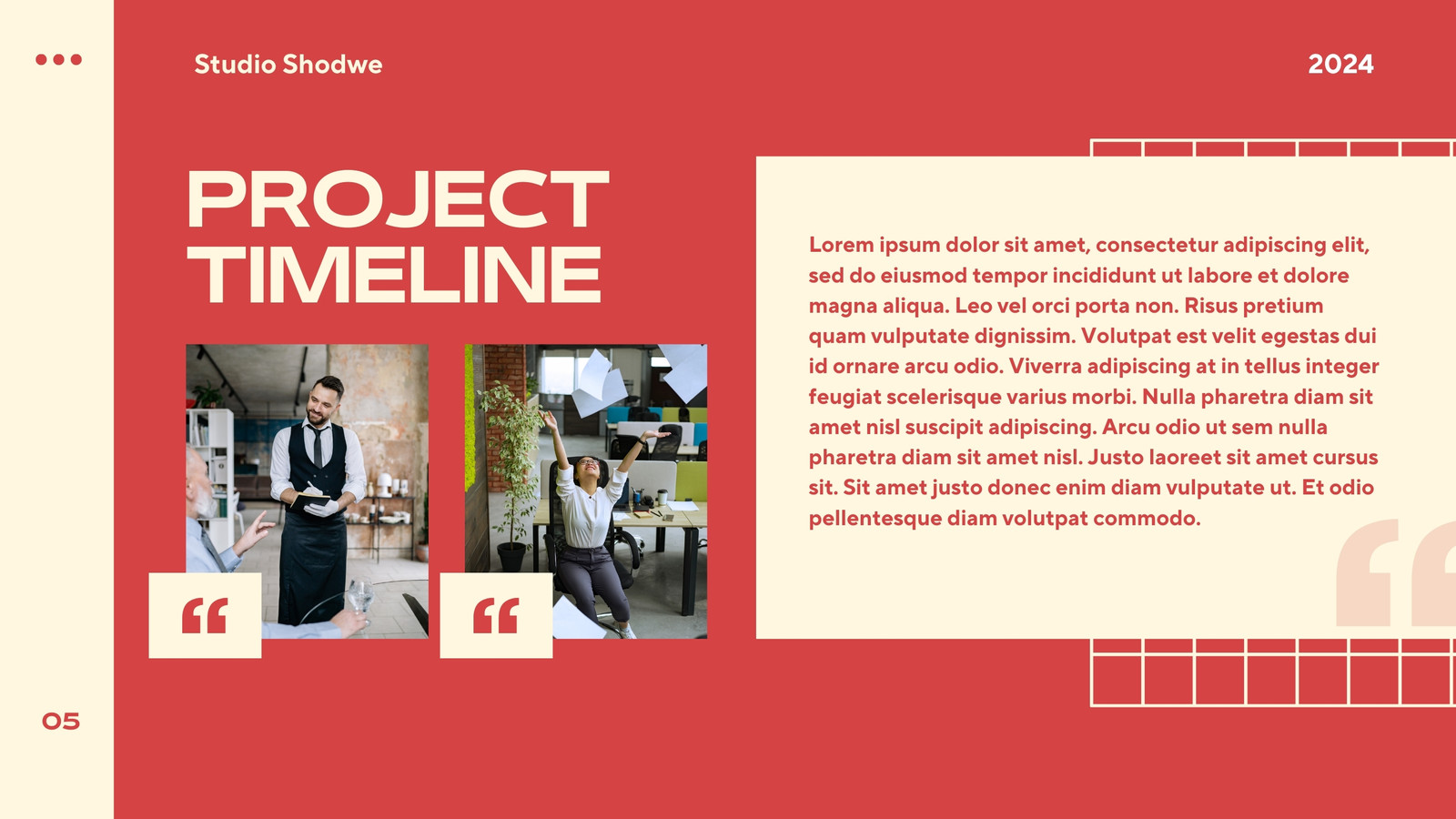 Studio Shodwe

2024

PROJECT TIMELINE

Lorem ipsum dolor sit amet, consectetur adipiscing elit, sed do eiusmod tempor incididunt ut labore et dolore magna aliqua. Leo vel orci porta non. Risus pretium quam vulputate dignissim. Volutpat est velit egestas dui id ornare arcu odio. Viverra adipiscing at in tellus integer feugiat scelerisque varius morbi. Nulla pharetra diam sit amet nisl suscipit adipiscing. Arcu odio ut sem nulla pharetra diam sit amet nisl. Justo laoreet sit amet cursus sit. Sit amet justo donec enim diam vulputate ut. Et odio pellentesque diam volutpat commodo.

05